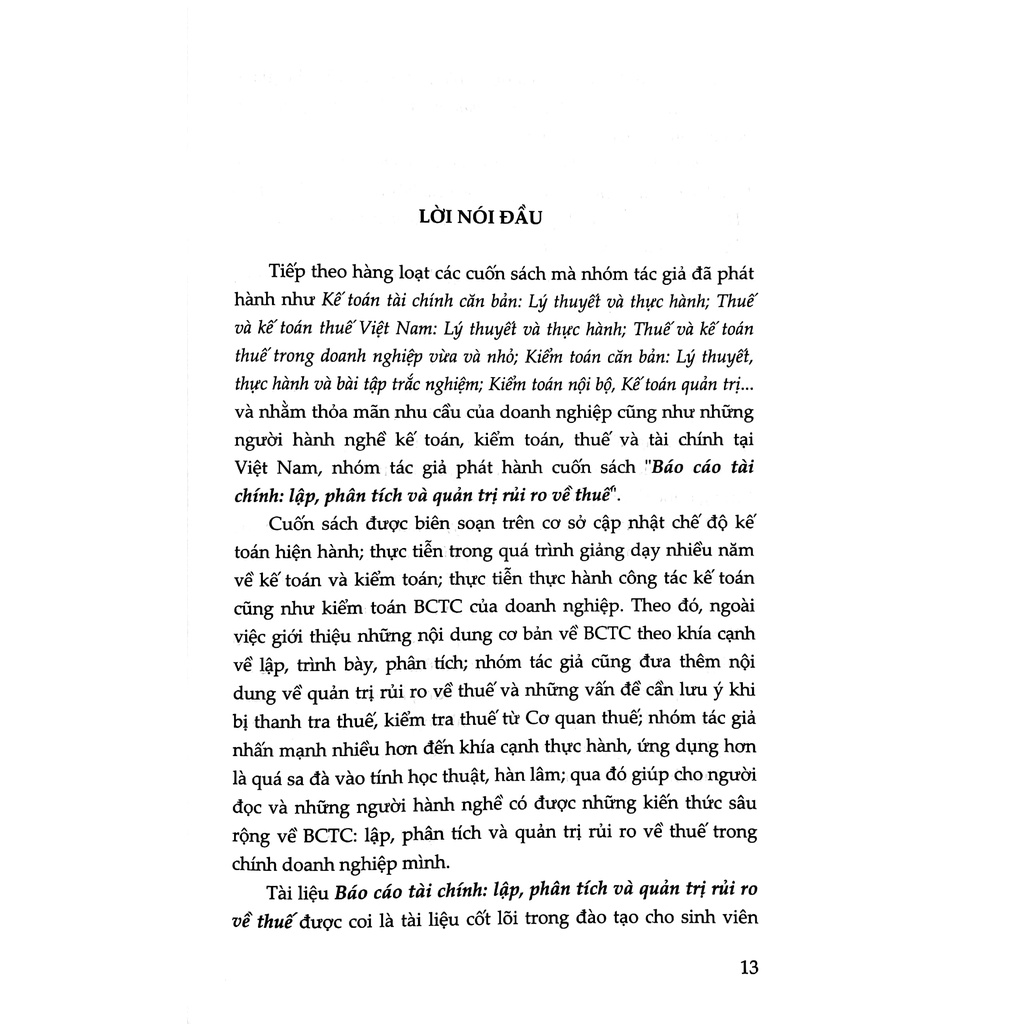 LỜI NÓI ĐẦU

Tiếp theo hàng loạt các cuốn sách mà nhóm tác giả đã phát hành như Kế toán tài chính căn bản: Lý thuyết và thực hành; Thuế và kế toán thuế Việt Nam: Lý thuyết và thực hành; Thuế và kế toán thuế trong doanh nghiệp vừa và nhỏ; Kiểm toán căn bản: Lý thuyết, thực hành và bài tập trắc nghiệm; Kiểm toán nội bộ, Kế toán quản trị... và nhằm thỏa mãn nhu cầu của doanh nghiệp cũng như những người hành nghề kế toán, kiểm toán, thuế và tài chính tại Việt Nam, nhóm tác giả phát hành cuốn sách "Báo cáo tài chính: lập, phân tích và quản trị rủi ro về thuế".

Cuốn sách được biên soạn trên cơ sở cập nhật chế độ kế toán hiện hành; thực tiễn trong quá trình giảng dạy nhiều năm về kế toán và kiểm toán; thực tiễn thực hành công tác kế toán cũng như kiểm toán BCTC của doanh nghiệp. Theo đó, ngoài việc giới thiệu những nội dung cơ bản về BCTC theo khía cạnh về lập, trình bày, phân tích; nhóm tác giả cũng đưa thêm nội dung về quản trị rủi ro về thuế và những vấn đề cần lưu ý khi bị thanh tra thuế, kiểm tra thuế từ Cơ quan thuế; nhóm tác giả nhấn mạnh nhiều hơn đến khía cạnh thực hành, ứng dụng hơn là quá sa đà vào tính học thuật, hàn lâm; qua đó giúp cho người đọc và những người hành nghề có được những kiến thức sâu rộng về BCTC: lập, phân tích và quản trị rủi ro về thuế trong chính doanh nghiệp mình.

Tài liệu Báo cáo tài chính: lập, phân tích và quản trị rủi ro về thuế được coi là tài liệu cốt lõi trong đào tạo cho sinh viên

13